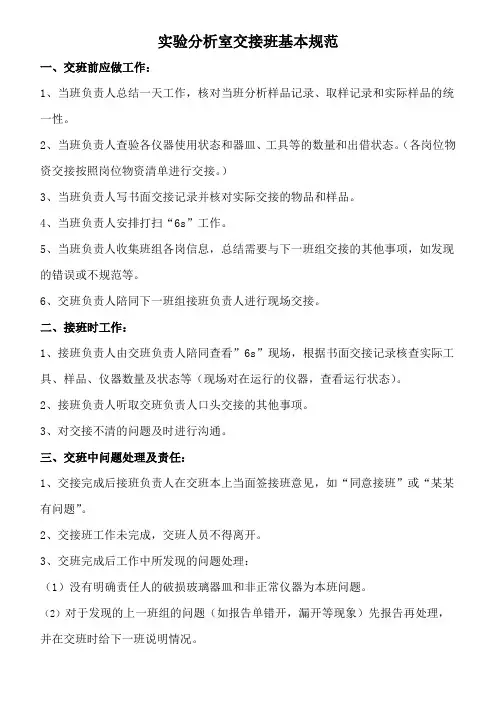 实验分析室交接班基本规范

一、交班前应做工作：

1、当班负责人总结一天工作，核对当班分析样品记录、取样记录和实际样品的统一性。

2、当班负责人查验各仪器使用状态和器皿、工具等的数量和出借状态。（各岗位物资交接按照岗位物资清单进行交接。）

3、当班负责人写书面交接记录并核对实际交接的物品和样品。

4、当班负责人安排打扫“6s”工作。

5、当班负责人收集班组各岗信息，总结需要与下一班组交接的其他事项，如发现的错误或不规范等。

6、交班负责人陪同下一班组接班负责人进行现场交接。

二、接班时工作：

1、接班负责人由交班负责人陪同查看”6s”现场，根据书面交接记录核查实际工具、样品、仪器数量及状态等（现场对在运行的仪器，查看运行状态）。

2、接班负责人听取交班负责人口头交接的其他事项。

3、对交接不清的问题及时进行沟通。

三、交班中问题处理及责任：

1、交接完成后接班负责人在交班本上当面签接班意见，如“同意接班”或“某某有问题”。

2、交接班工作未完成，交班人员不得离开。

3、交班完成后工作中所发现的问题处理：

（1）没有明确责任人的破损玻璃器皿和非正常仪器为本班问题。

（2）对于发现的上一班组的问题（如报告单错开，漏开等现象）先报告再处理，并在交班时给下一班说明情况。